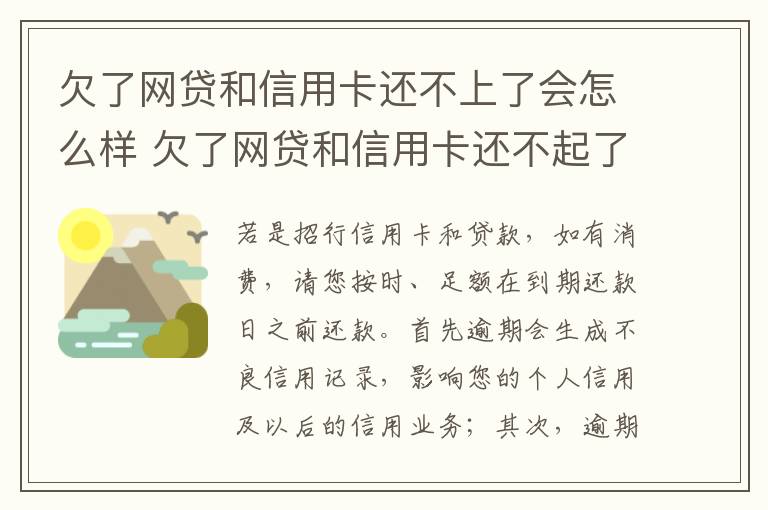 欠了网贷和信用卡还不上了会怎么样 欠了网贷和信用卡还不起了

若是招行信用卡和贷款，如有消费，请您按时、足额在到期还款日之前还款。首先逾期会生成不良信用记录，影响您的个人信用及以后的信用业务；其次，逾期